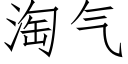 淘气